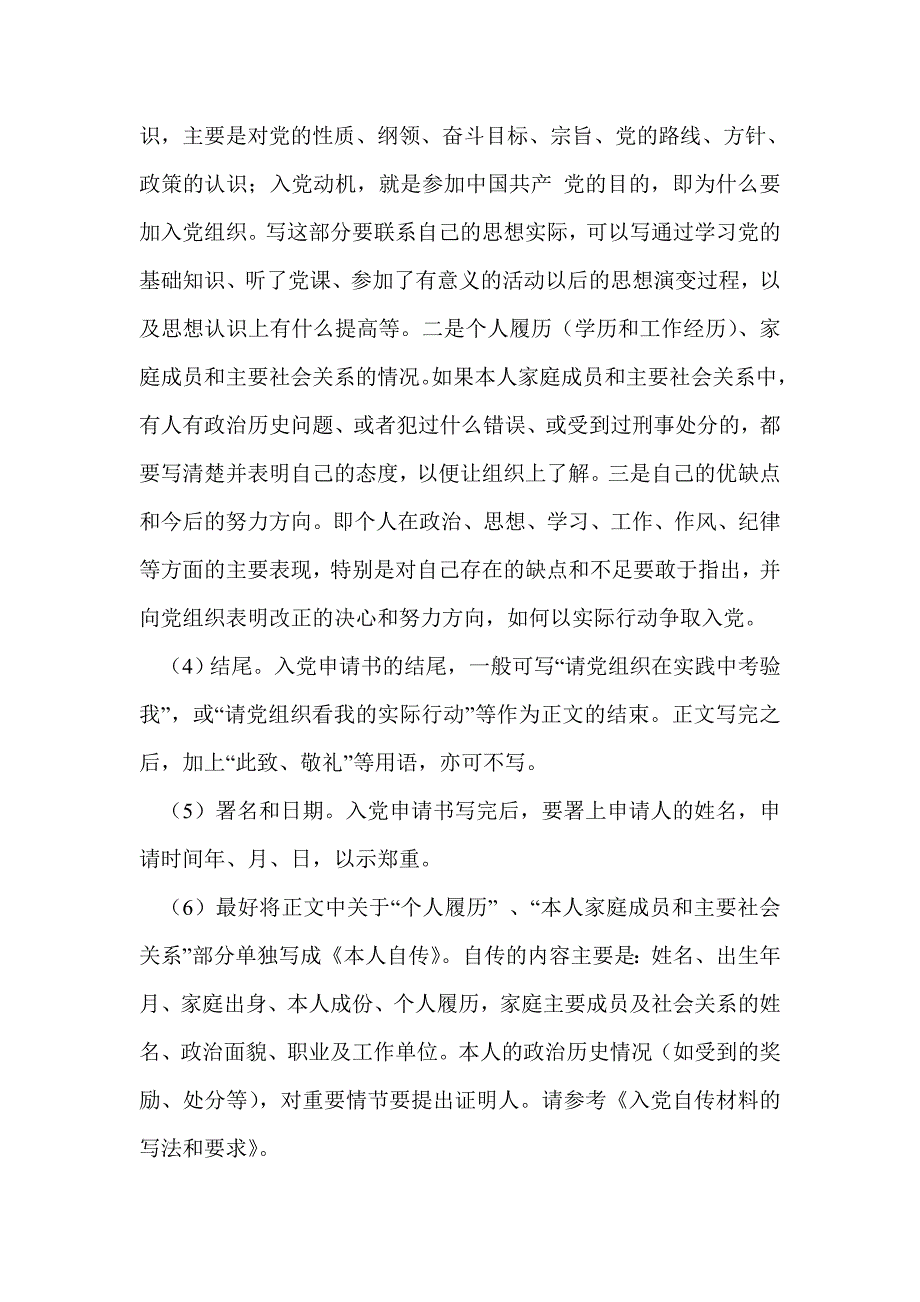 识，主要是对党的性质、纲领、奋斗目标、宗旨、党的路线、方针、政策的认识；入党动机，就是参加中国共产 党的目的，即为什么要加入党组织。写这部分要联系自己的思想实际，可以写通过学习党的基础知识、听了党课、参加了有意义的活动以后的思想演变过程，以及思想认识上有什么提高等。二是个人履历（学历和工作经历）、家庭成员和主要社会关系的情况。如果本人家庭成员和主要社会关系中，有人有政治历史问题、或者犯过什么错误、或受到过刑事处分的，都要写清楚并表明自己的态度，以便让组织上了解。三是自己的优缺点和今后的努力方向。即个人在政治、思想、学习、工作、作风、纪律等方面的主要表现，特别是对自己存在的缺点和不足要敢于指出，并向党组织表明改正的决心和努力方向，如何以实际行动争取入党。

（4）结尾。入党申请书的结尾，一般可写“请党组织在实践中考验我”，或“请党组织看我的实际行动”等作为正文的结束。正文写完之后，加上“此致、敬礼”等用语，亦可不写。

（5）署名和日期。入党申请书写完后，要署上申请人的姓名，申请时间年、月、日，以示郑重。

（6）最好将正文中关于“个人履历” 、“本人家庭成员和主要社会关系”部分单独写成《本人自传》。自传的内容主要是：姓名、出生年月、家庭出身、本人成份、个人履历，家庭主要成员及社会关系的姓名、政治面貌、职业及工作单位。本人的政治历史情况（如受到的奖励、处分等），对重要情节要提出证明人。请参考《入党自传材料的写法和要求》。